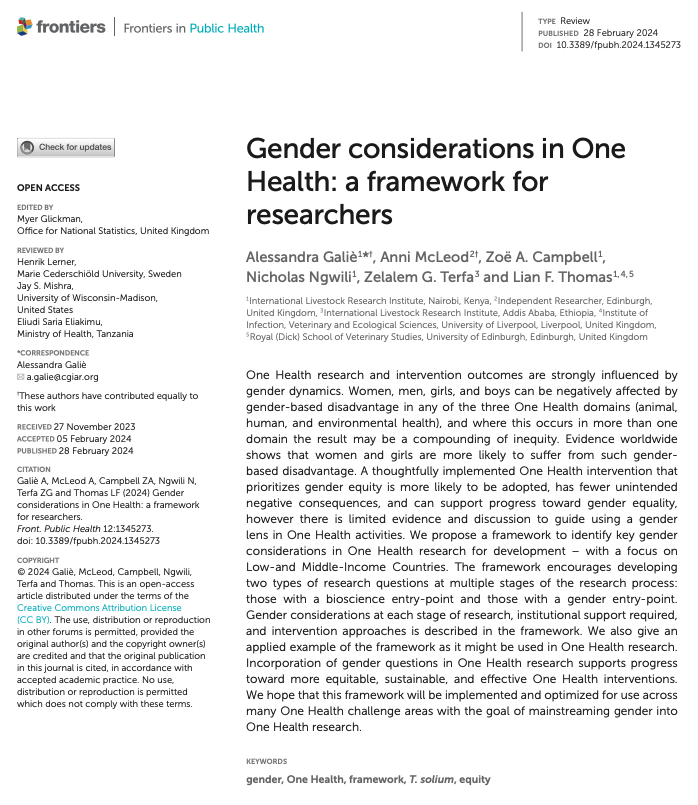 frontiers | Frontiers in Public Health

TYPE Review
PUBLISHED 28 February 2024
DOI 10.3389/fpubh.2024.1345273

Check for updates

OPEN ACCESS

EDITED BY
Myer Glickman,
Office for National Statistics, United Kingdom

REVIEWED BY
Henrik Lerner,
Marie Cederschiöld University, Sweden
Jay S. Mishra,
University of Wisconsin-Madison,
United States
Eliudi Saria Eliakimu,
Ministry of Health, Tanzania

*CORRESPONDENCE
Alessandra Galiè
a.galie@cgiar.org

$^{†}$These authors have contributed equally to this work

RECEIVED 27 November 2023
ACCEPTED 05 February 2024
PUBLISHED 28 February 2024

CITATION
Galiè A, McLeod A, Campbell ZA, Ngwili N, Terfa ZG and Thomas LF (2024) Gender considerations in One Health: a framework for researchers.
Front. Public Health 12:1345273.
doi: 10.3389/fpubh.2024.1345273

COPYRIGHT
© 2024 Galiè, McLeod, Campbell, Ngwili, Terfa and Thomas. This is an open-access article distributed under the terms of the Creative Commons Attribution License (CC BY). The use, distribution or reproduction in other forums is permitted, provided the original author(s) and the copyright owner(s) are credited and that the original publication in this journal is cited, in accordance with accepted academic practice. No use, distribution or reproduction is permitted which does not comply with these terms.

Gender considerations in One Health: a framework for researchers

Alessandra Galiè$^{1*†}$, Anni McLeod$^{2†}$, Zoë A. Campbell$^{1}$, Nicholas Ngwili$^{1}$, Zelalem G. Terfa$^{3}$ and Lian F. Thomas$^{1,4,5}$

$^{1}$International Livestock Research Institute, Nairobi, Kenya, $^{2}$Independent Researcher, Edinburgh, United Kingdom, $^{3}$International Livestock Research Institute, Addis Ababa, Ethiopia, $^{4}$Institute of Infection, Veterinary and Ecological Sciences, University of Liverpool, Liverpool, United Kingdom, $^{5}$Royal (Dick) School of Veterinary Studies, University of Edinburgh, Edinburgh, United Kingdom

One Health research and intervention outcomes are strongly influenced by gender dynamics. Women, men, girls, and boys can be negatively affected by gender-based disadvantage in any of the three One Health domains (animal, human, and environmental health), and where this occurs in more than one domain the result may be a compounding of inequity. Evidence worldwide shows that women and girls are more likely to suffer from such gender-based disadvantage. A thoughtfully implemented One Health intervention that prioritizes gender equity is more likely to be adopted, has fewer unintended negative consequences, and can support progress toward gender equality, however there is limited evidence and discussion to guide using a gender lens in One Health activities. We propose a framework to identify key gender considerations in One Health research for development – with a focus on Low-and Middle-Income Countries. The framework encourages developing two types of research questions at multiple stages of the research process: those with a bioscience entry-point and those with a gender entry-point. Gender considerations at each stage of research, institutional support required, and intervention approaches is described in the framework. We also give an applied example of the framework as it might be used in One Health research. Incorporation of gender questions in One Health research supports progress toward more equitable, sustainable, and effective One Health interventions. We hope that this framework will be implemented and optimized for use across many One Health challenge areas with the goal of mainstreaming gender into One Health research.

KEYWORDS
gender, One Health, framework, T. solium, equity